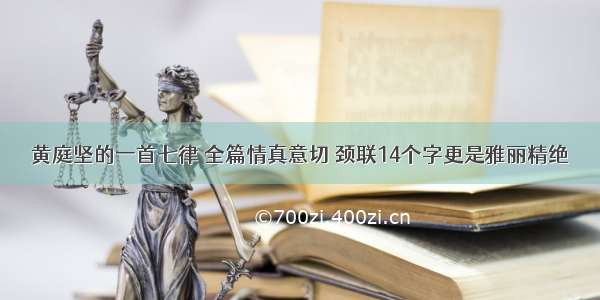 黄庭坚的一首七律 全篇情真意切 颈联14个字更是雅丽精绝

©700zi 400zi.cn